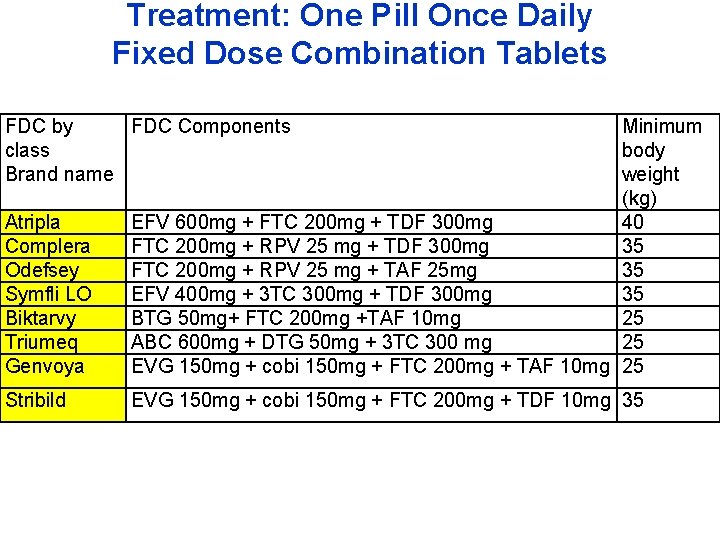 Treatment: One Pill Once Daily
Fixed Dose Combination Tablets

| FDC by class Brand name | FDC Components | Minimum body weight (kg) |
|---|---|---|
| Atripla | EFV 600mg + FTC 200mg + TDF 300mg | 40 |
| Complera | FTC 200mg + RPV 25 mg + TDF 300mg | 35 |
| Odefsey | FTC 200mg + RPV 25 mg + TAF 25mg | 35 |
| Symfli LO | EFV 400mg + 3TC 300mg + TDF 300mg | 35 |
| Biktarvy | BTG 50mg+ FTC 200mg +TAF 10mg | 25 |
| Triumeq | ABC 600mg + DTG 50mg + 3TC 300 mg | 25 |
| Genvoya | EVG 150mg + cobi 150mg + FTC 200mg + TAF 10mg | 25 |
| Stribild | EVG 150mg + cobi 150mg + FTC 200mg + TDF 10mg | 35 |